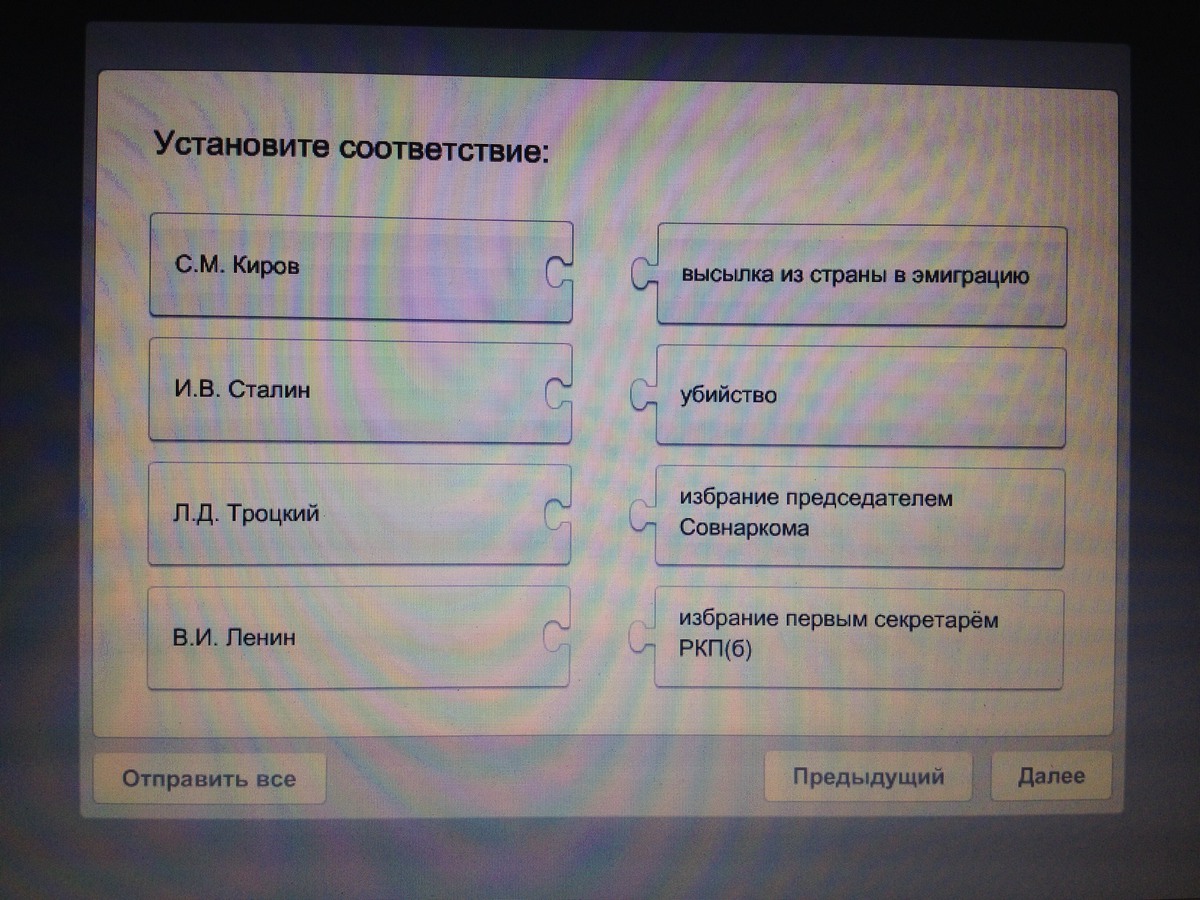 Установите соответствие:

С.М. Киров

И.В. Сталин

Л.Д. Троцкий

В.И. Ленин

высылка из страны в эмиграцию

убийство

избрание председателем Совнаркома

избрание первым секретарём РКП(б)

Отправить все

Предыдущий

Далее